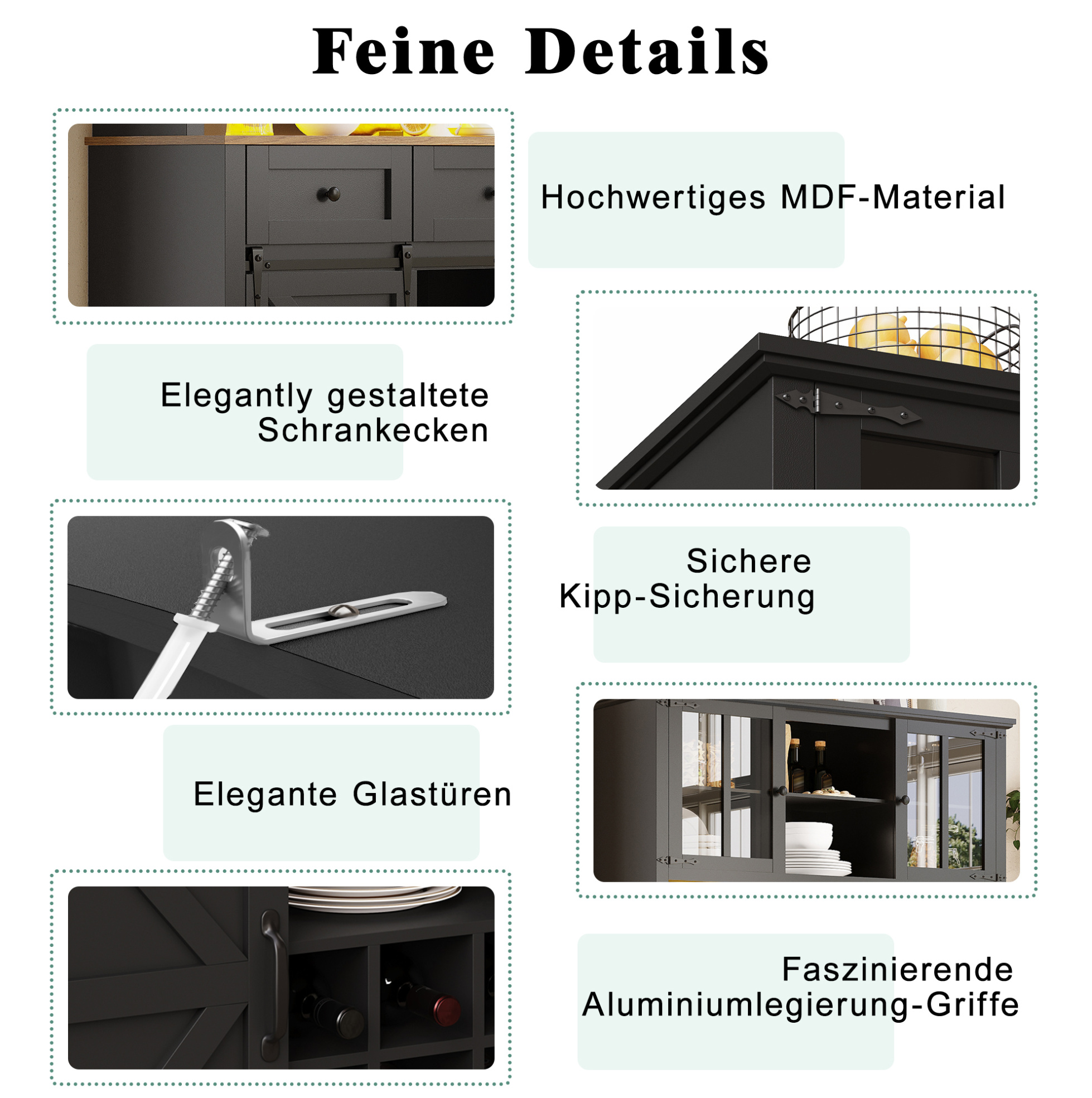 Feine Details

Hochwertiges MDF-Material

Elegantly gestaltete Schrankecken

Sichere Kipp-Sicherung

Elegante Glastüren

Faszinierende Aluminiumlegierung-Griffe